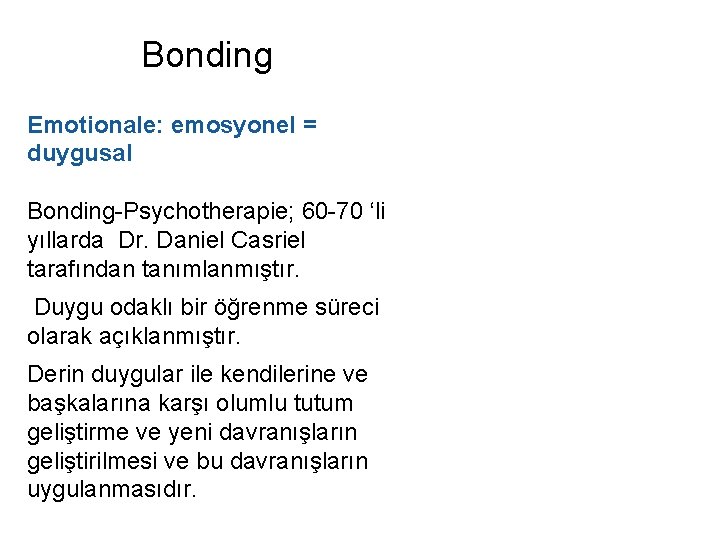 Bonding

Emotionale: emosyonel = duygusal

Bonding-Psychotherapie; 60-70 ‘li yıllarda Dr. Daniel Casriel tarafından tanımlanmıştır.

Duygu odaklı bir öğrenme süreci olarak açıklanmıştır.

Derin duygular ile kendilerine ve başkalarına karşı olumlu tutum geliştirme ve yeni davranışların geliştirilmesi ve bu davranışların uygulanmasıdır.